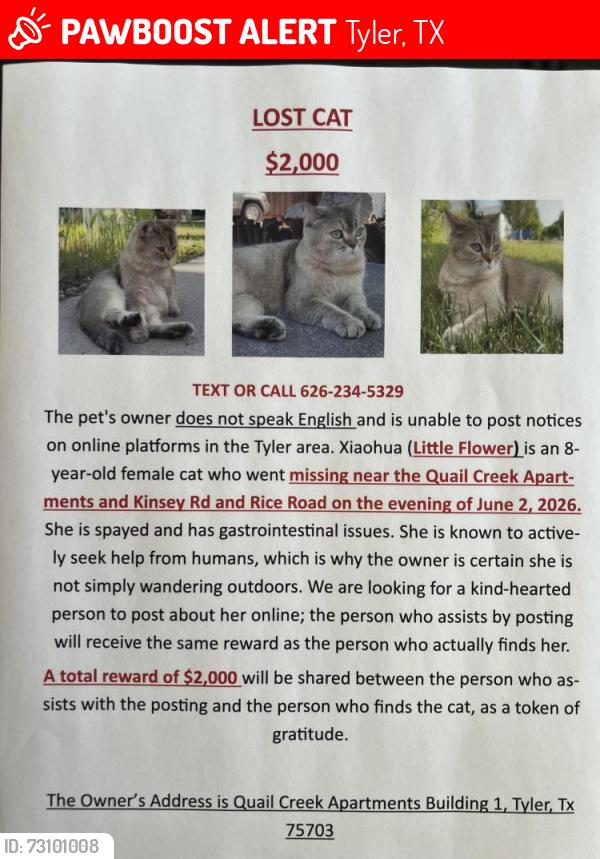 PAWBOOST ALERT Tyler, TX

LOST CAT

$2,000

TEXT OR CALL 626-234-5329

The pet's owner does not speak English and is unable to post notices on online platforms in the Tyler area. Xiaohua (Little Flower) is an 8-year-old female cat who went missing near the Quail Creek Apartments and Kinsey Rd and Rice Road on the evening of June 2, 2026. She is spayed and has gastrointestinal issues. She is known to actively seek help from humans, which is why the owner is certain she is not simply wandering outdoors. We are looking for a kind-hearted person to post about her online; the person who assists by posting will receive the same reward as the person who actually finds her.

A total reward of $2,000 will be shared between the person who assists with the posting and the person who finds the cat, as a token of gratitude.

The Owner's Address is Quail Creek Apartments Building 1, Tyler, Tx 75703

ID: 73101008